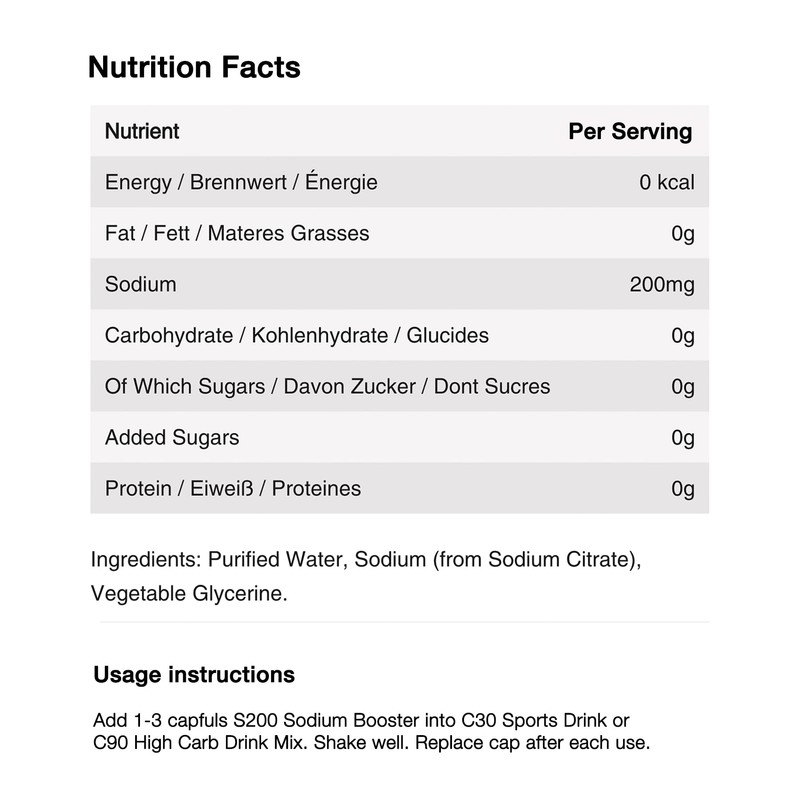 Nutrition Facts

| Nutrient | Per Serving |
|---|---|
| Energy / Brennwert / Énergie | 0 kcal |
| Fat / Fett / Materes Grasses | 0g |
| Sodium | 200mg |
| Carbohydrate / Kohlenhydrate / Glucides | 0g |
| Of Which Sugars / Davon Zucker / Dont Sucres | 0g |
| Added Sugars | 0g |
| Protein / Eiweiß / Proteines | 0g |

Ingredients: Purified Water, Sodium (from Sodium Citrate), Vegetable Glycerine.

Usage instructions

Add 1-3 capfuls S200 Sodium Booster into C30 Sports Drink or C90 High Carb Drink Mix. Shake well. Replace cap after each use.